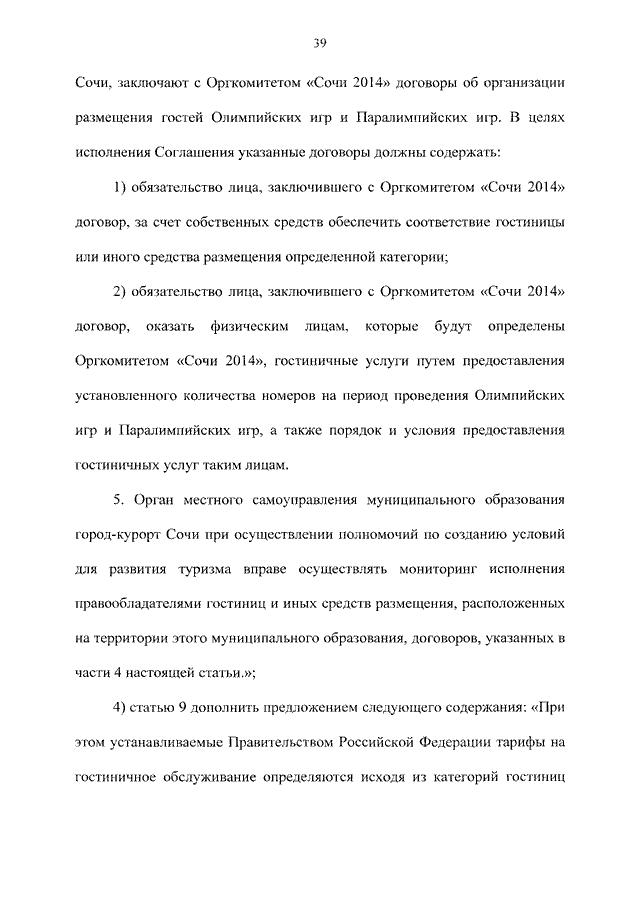 39

Сочи, заключают с Оргкомитетом «Сочи 2014» договоры об организации размещения гостей Олимпийских игр и Паралимпийских игр. В целях исполнения Соглашения указанные договоры должны содержать:

1) обязательство лица, заключившего с Оргкомитетом «Сочи 2014» договор, за счет собственных средств обеспечить соответствие гостиницы или иного средства размещения определенной категории;

2) обязательство лица, заключившего с Оргкомитетом «Сочи 2014» договор, оказать физическим лицам, которые будут определены Оргкомитетом «Сочи 2014», гостиничные услуги путем предоставления установленного количества номеров на период проведения Олимпийских игр и Паралимпийских игр, а также порядок и условия предоставления гостиничных услуг таким лицам.

5. Орган местного самоуправления муниципального образования город-курорт Сочи при осуществлении полномочий по созданию условий для развития туризма вправе осуществлять мониторинг исполнения правообладателями гостиниц и иных средств размещения, расположенных на территории этого муниципального образования, договоров, указанных в части 4 настоящей статьи.»;

4) статью 9 дополнить предложением следующего содержания: «При этом устанавливаемые Правительством Российской Федерации тарифы на гостиничное обслуживание определяются исходя из категорий гостиниц